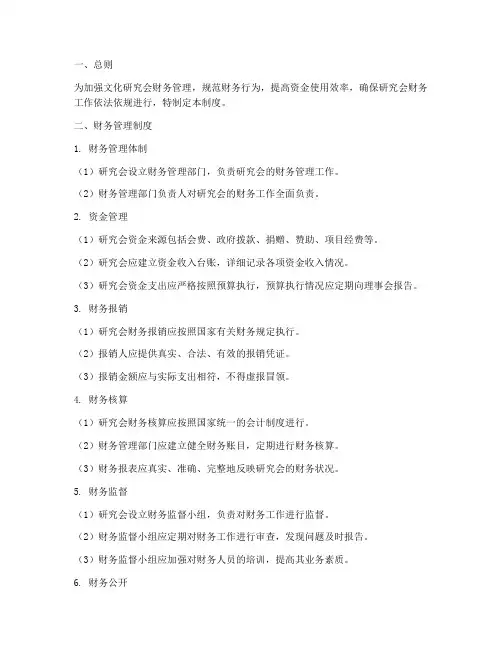 一、总则

为加强文化研究会财务管理，规范财务行为，提高资金使用效率，确保研究会财务工作依法依规进行，特制定本制度。

二、财务管理制度

1. 财务管理体制

（1）研究会设立财务管理部门，负责研究会的财务管理工作。

（2）财务管理部门负责人对研究会的财务工作全面负责。

2. 资金管理

（1）研究会资金来源包括会费、政府拨款、捐赠、赞助、项目经费等。

（2）研究会应建立资金收入台账，详细记录各项资金收入情况。

（3）研究会资金支出应严格按照预算执行，预算执行情况应定期向理事会报告。

3. 财务报销

（1）研究会财务报销应按照国家有关财务规定执行。

（2）报销人应提供真实、合法、有效的报销凭证。

（3）报销金额应与实际支出相符，不得虚报冒领。

4. 财务核算

（1）研究会财务核算应按照国家统一的会计制度进行。

（2）财务管理部门应建立健全财务账目，定期进行财务核算。

（3）财务报表应真实、准确、完整地反映研究会的财务状况。

5. 财务监督

（1）研究会设立财务监督小组，负责对财务工作进行监督。

（2）财务监督小组应定期对财务工作进行审查，发现问题及时报告。

（3）财务监督小组应加强对财务人员的培训，提高其业务素质。

6. 财务公开